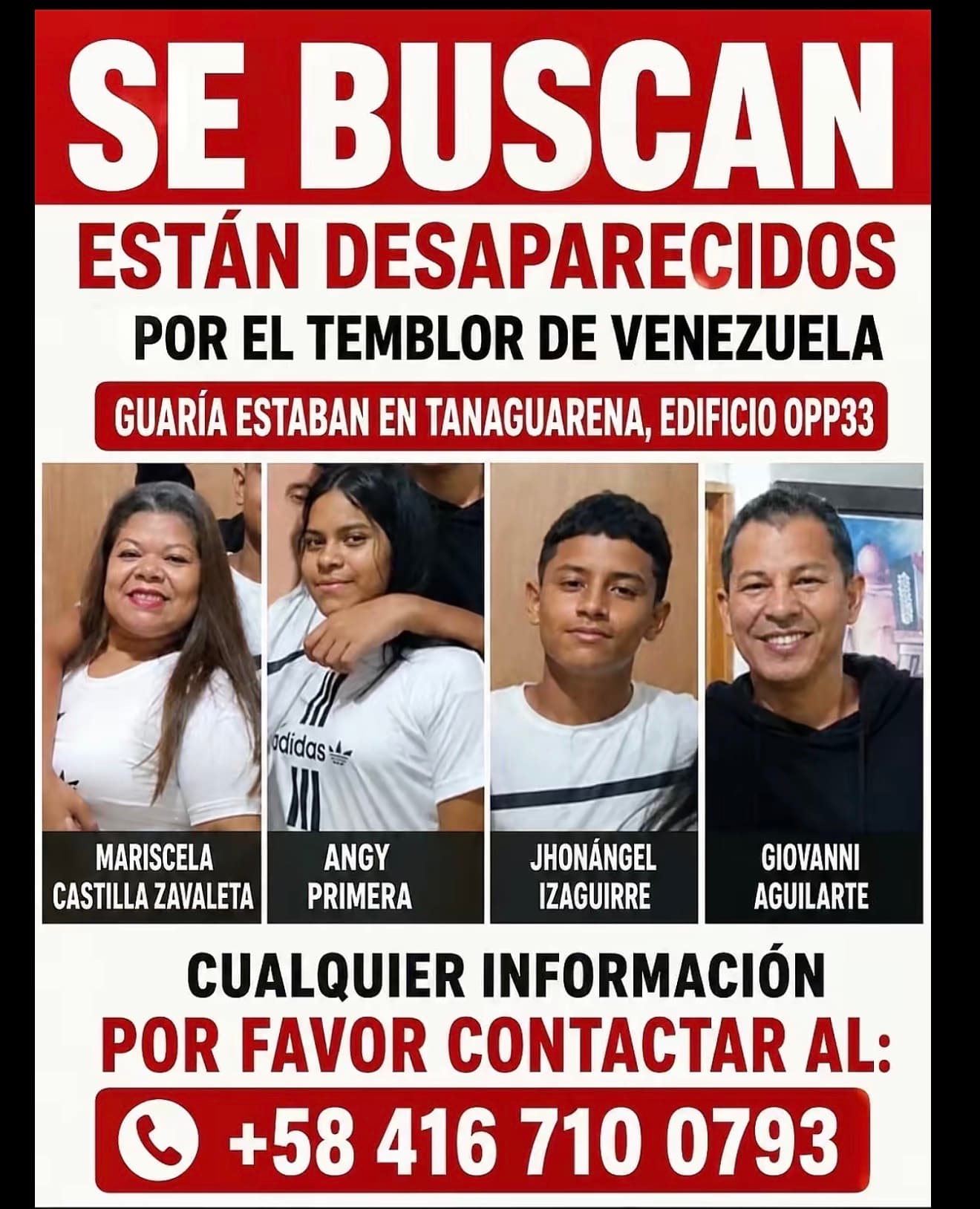 SE BUSCAN

ESTÁN DESAPARECIDOS

POR EL TEMBLOR DE VENEZUELA

GUARÍA ESTABAN EN TANAGUARENA, EDIFICIO OPP33

MARISCELA
CASTILLA ZAVALETA

ANGY
PRIMERA

JHONÁNGEL
IZAGUIRRE

GIOVANNI
AGUILARTE

CUALQUIER INFORMACIÓN
POR FAVOR CONTACTAR AL:

+58 416 710 0793